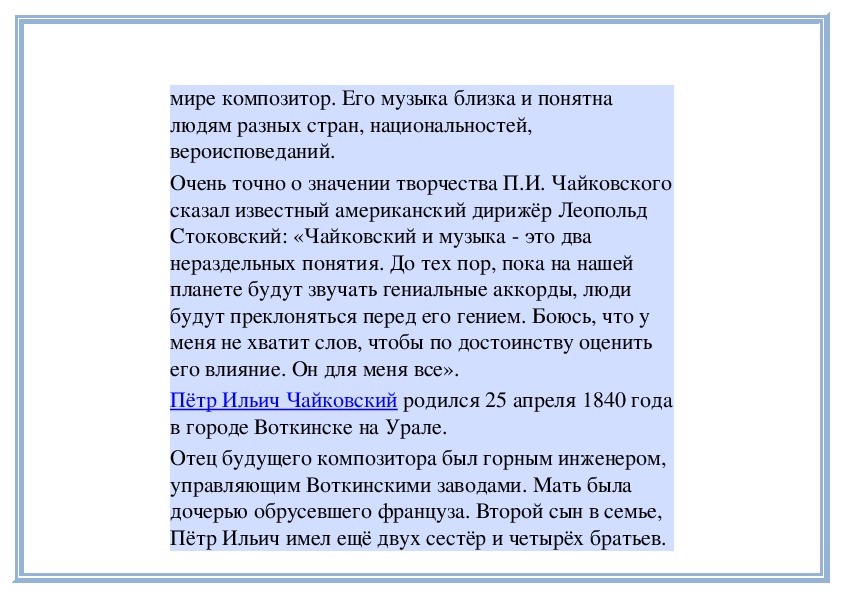 мире композитор. Его музыка близка и понятна людям разных стран, национальностей, вероисповеданий.

Очень точно о значении творчества П.И. Чайковского сказал известный американский дирижёр Леопольд Стоковский: «Чайковский и музыка - это два нераздельных понятия. До тех пор, пока на нашей планете будут звучать гениальные аккорды, люди будут преклоняться перед его гением. Боюсь, что у меня не хватит слов, чтобы по достоинству оценить его влияние. Он для меня все».

Пётр Ильич Чайковский родился 25 апреля 1840 года в городе Воткинске на Урале.

Отец будущего композитора был горным инженером, управляющим Воткинскими заводами. Мать была дочерью обрусевшего француза. Второй сын в семье, Пётр Ильич имел ещё двух сестёр и четырёх братьев.